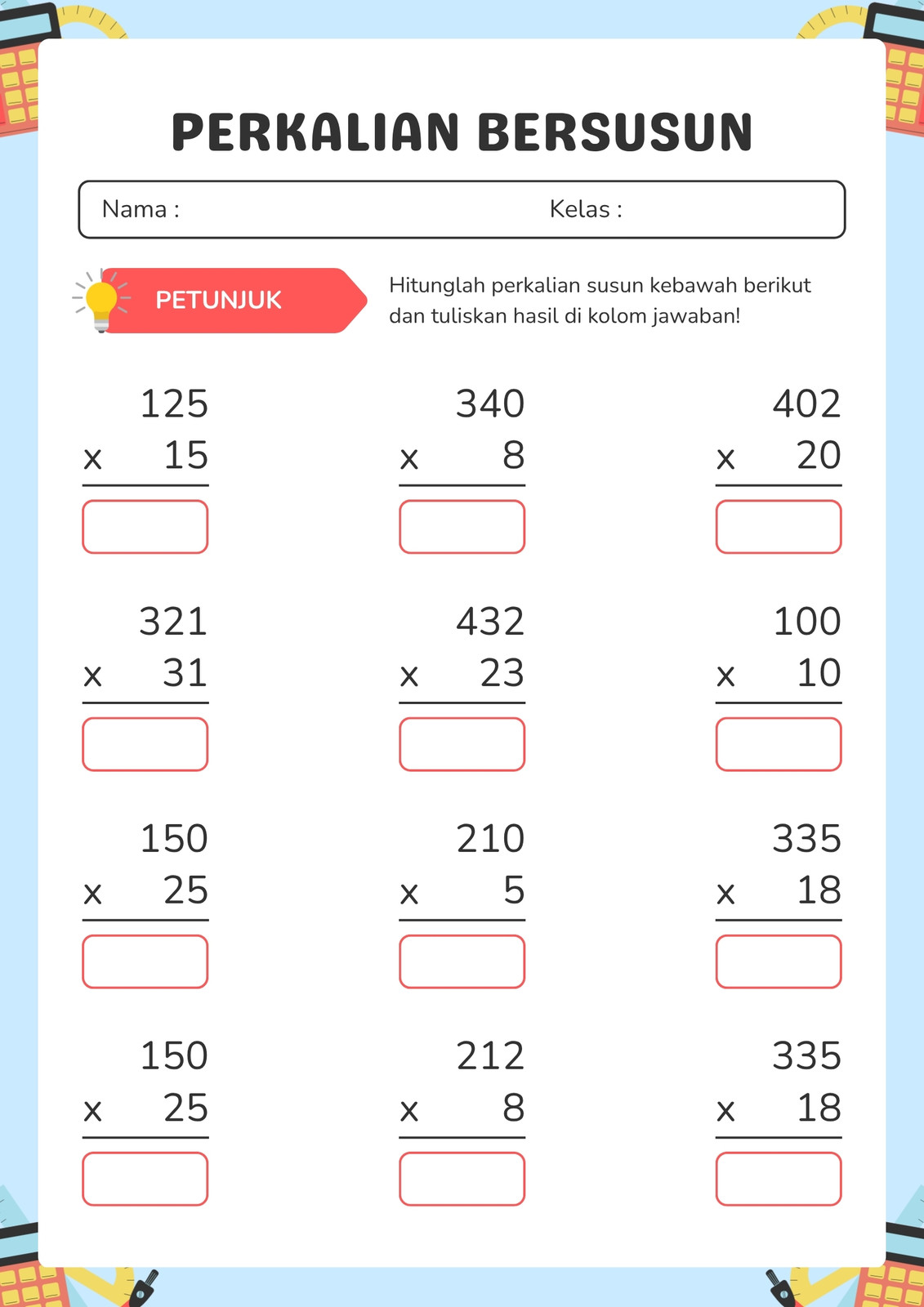 PERKALIAN BERSUSUN

Nama :

Kelas :

PETUNJUK

Hitunglah perkalian susun kebawah berikut dan tuliskan hasil di kolom jawaban!

125
x 15

340
x 8

402
x 20

321
x 31

432
x 23

100
x 10

150
x 25

210
x 5

335
x 18

150
x 25

212
x 8

335
x 18